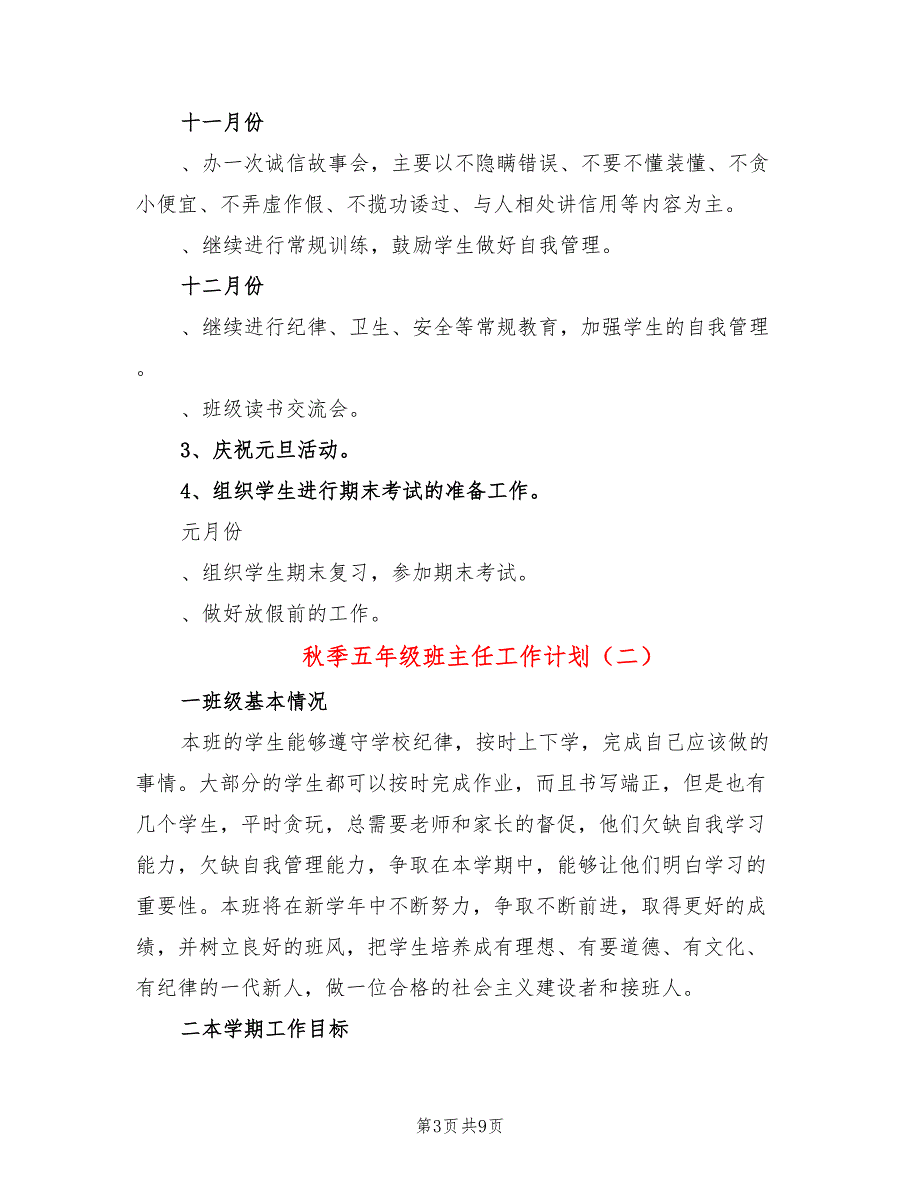 十一月份

、办一次诚信故事会，主要以不隐瞒错误、不要不懂装懂、不贪小便宜、不弄虚作假、不揽功诿过、与人相处讲信用等内容为主。

、继续进行常规训练，鼓励学生做好自我管理。

十二月份

、继续进行纪律、卫生、安全等常规教育，加强学生的自我管理。

、班级读书交流会。

3、庆祝元旦活动。

4、组织学生进行期末考试的准备工作。

元月份

、组织学生期末复习，参加期末考试。

、做好放假前的工作。

秋季五年级班主任工作计划（二）

一班级基本情况

本班的学生能够遵守学校纪律，按时上下学，完成自己应该做的事情。大部分的学生都可以按时完成作业，而且书写端正，但是也有几个学生，平时贪玩，总需要老师和家长的督促，他们欠缺自我学习能力，欠缺自我管理能力，争取在本学期中，能够让他们明白学习的重要性。本班将在新学年中不断努力，争取不断前进，取得更好的成绩，并树立良好的班风，把学生培养成有理想、有要道德、有文化、有纪律的一代新人，做一位合格的社会主义建设者和接班人。

二本学期工作目标

第3页 共9页